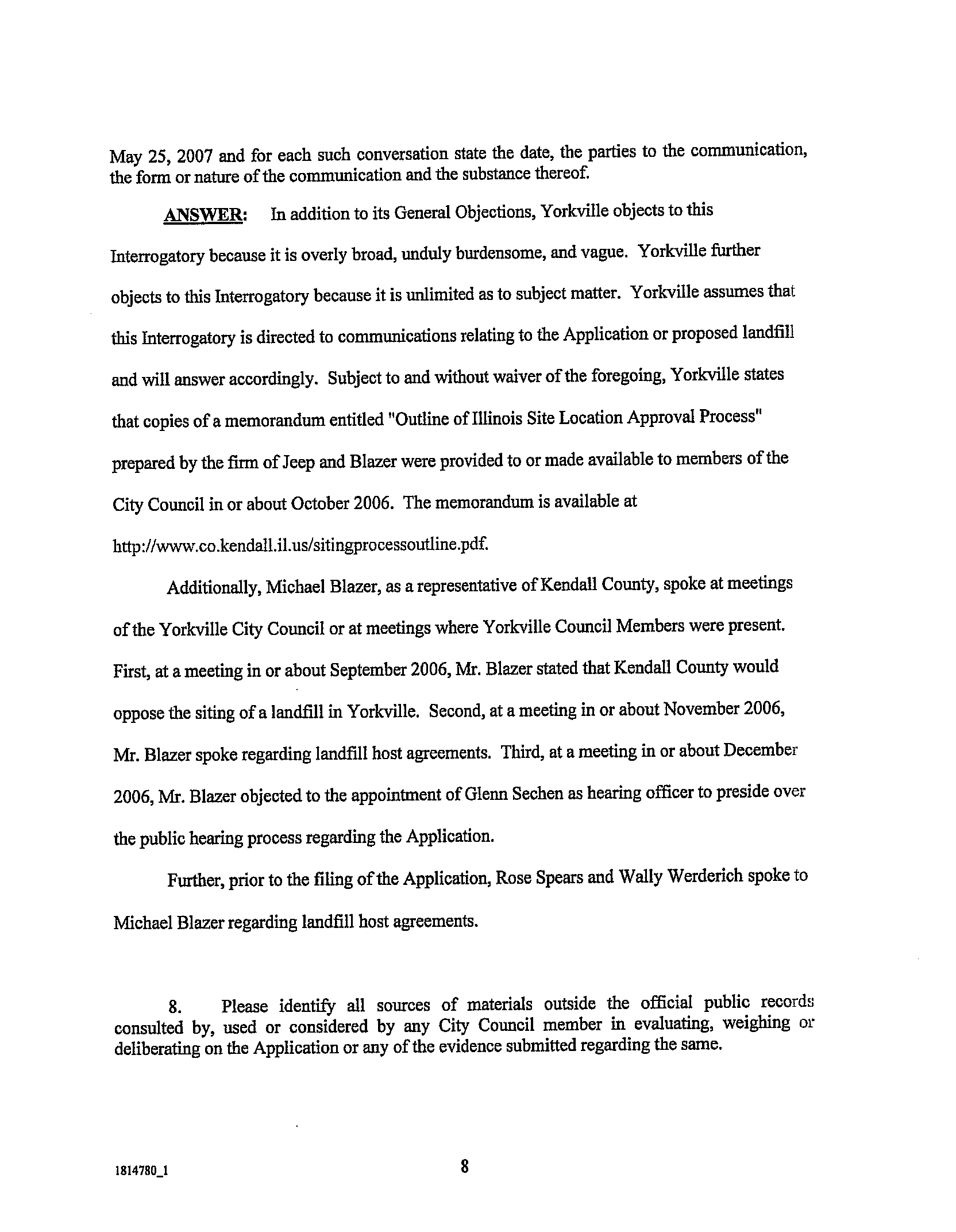 May 25, 2007 and for each such conversation state the date, the parties to the communication, the form or nature of the communication and the substance thereof.

ANSWER: In addition to its General Objections, Yorkville objects to this Interrogatory because it is overly broad, unduly burdensome, and vague. Yorkville further objects to this Interrogatory because it is unlimited as to subject matter. Yorkville assumes that this Interrogatory is directed to communications relating to the Application or proposed landfill and will answer accordingly. Subject to and without waiver of the foregoing, Yorkville states that copies of a memorandum entitled "Outline of Illinois Site Location Approval Process" prepared by the firm of Jeep and Blazer were provided to or made available to members of the City Council in or about October 2006. The memorandum is available at http://www.co.kendall.il.us/sitingprocessoutline.pdf.

Additionally, Michael Blazer, as a representative of Kendall County, spoke at meetings of the Yorkville City Council or at meetings where Yorkville Council Members were present. First, at a meeting in or about September 2006, Mr. Blazer stated that Kendall County would oppose the siting of a landfill in Yorkville. Second, at a meeting in or about November 2006, Mr. Blazer spoke regarding landfill host agreements. Third, at a meeting in or about December 2006, Mr. Blazer objected to the appointment of Glenn Sechen as hearing officer to preside over the public hearing process regarding the Application.

Further, prior to the filing of the Application, Rose Spears and Wally Werderich spoke to Michael Blazer regarding landfill host agreements.

8. Please identify all sources of materials outside the official public records consulted by, used or considered by any City Council member in evaluating, weighing or deliberating on the Application or any of the evidence submitted regarding the same.

1814780_1

8